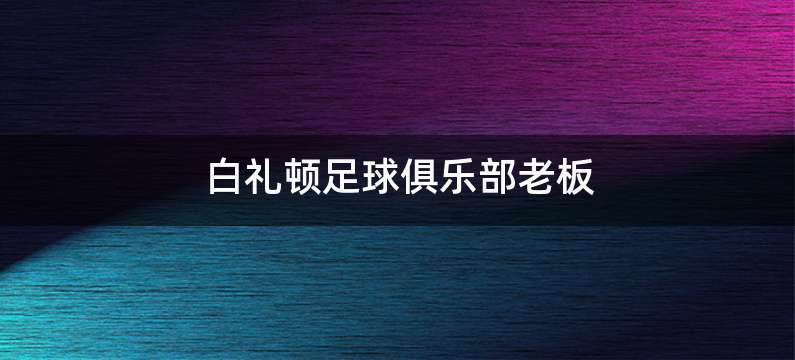 白礼顿足球俱乐部老板